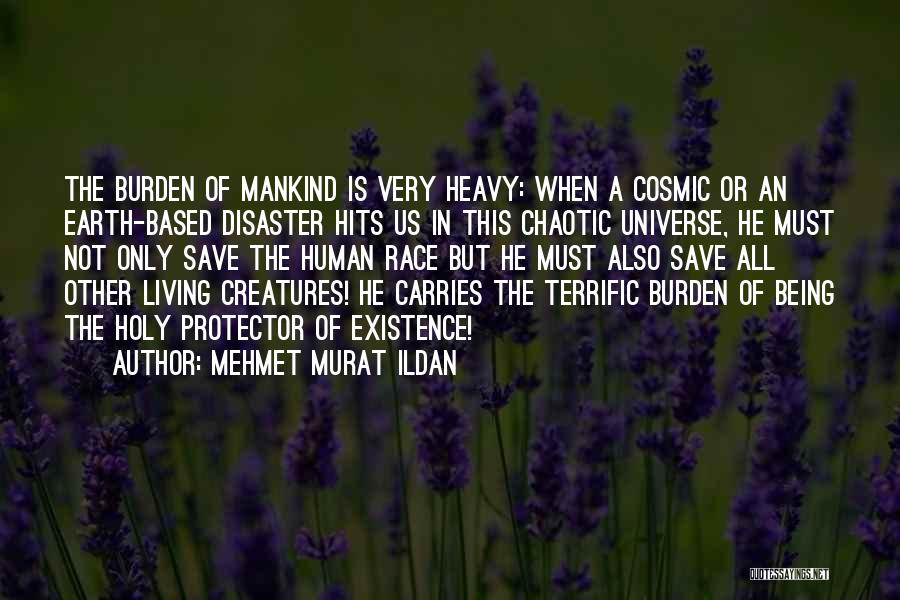 THE BURDEN OF MANKIND IS VERY HEAVY: WHEN A COSMIC OR AN EARTH-BASED DISASTER HITS US IN THIS CHAOTIC UNIVERSE, HE MUST NOT ONLY SAVE THE HUMAN RACE BUT HE MUST ALSO SAVE ALL OTHER LIVING CREATURES! HE CARRIES THE TERRIFIC BURDEN OF BEING THE HOLY PROTECTOR OF EXISTENCE!

AUTHOR: MEHMET MURAT ILDAN

QUOTESSAYINGS.NET